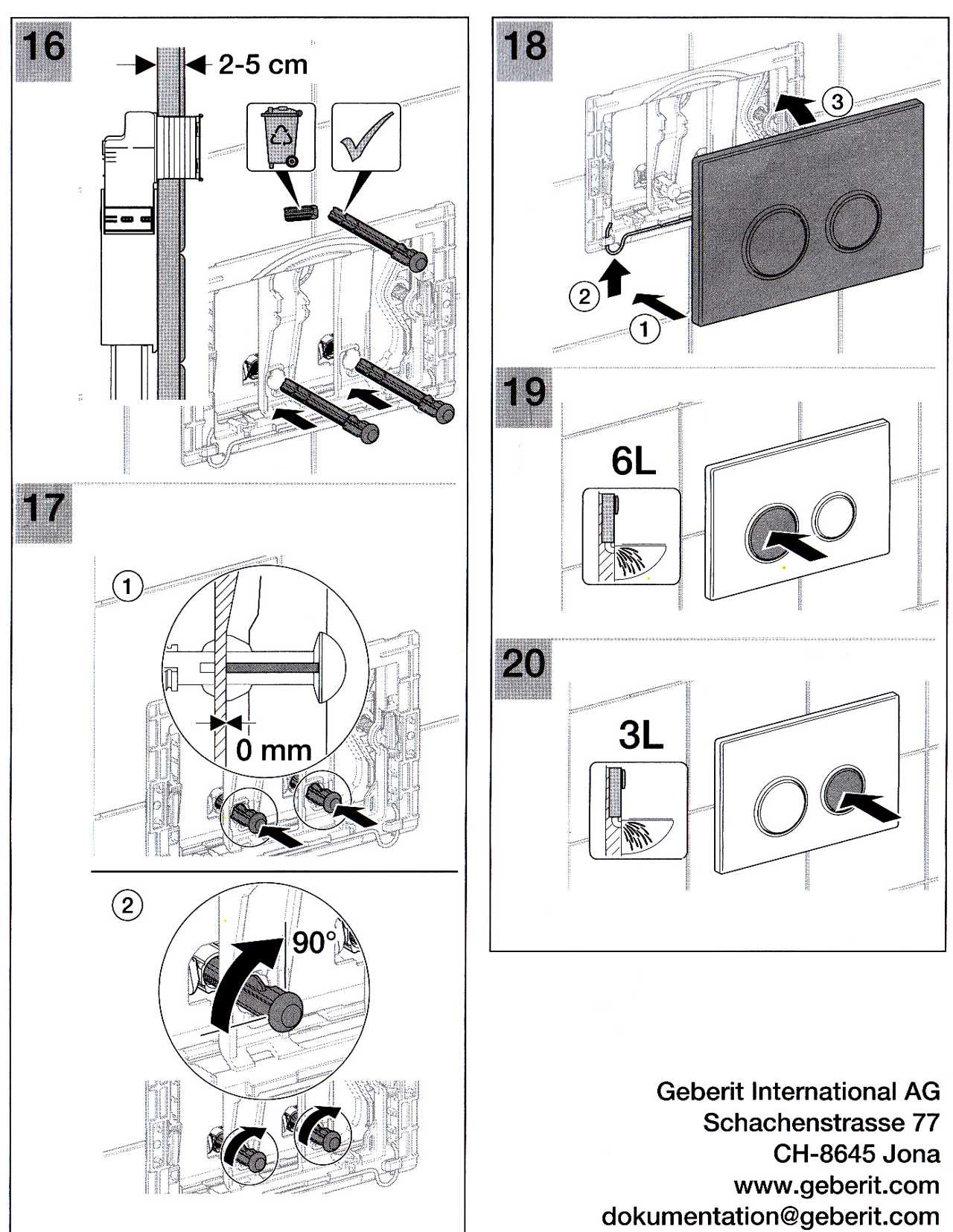 16

2-5 cm

17

1

0 mm

2

90°

18

3

2

1

19

6L

20

3L

Geberit International AG
Schachenstrasse 77
CH-8645 Jona
www.geberit.com
dokumentation@geberit.com